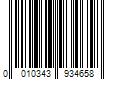 0 010343 934658